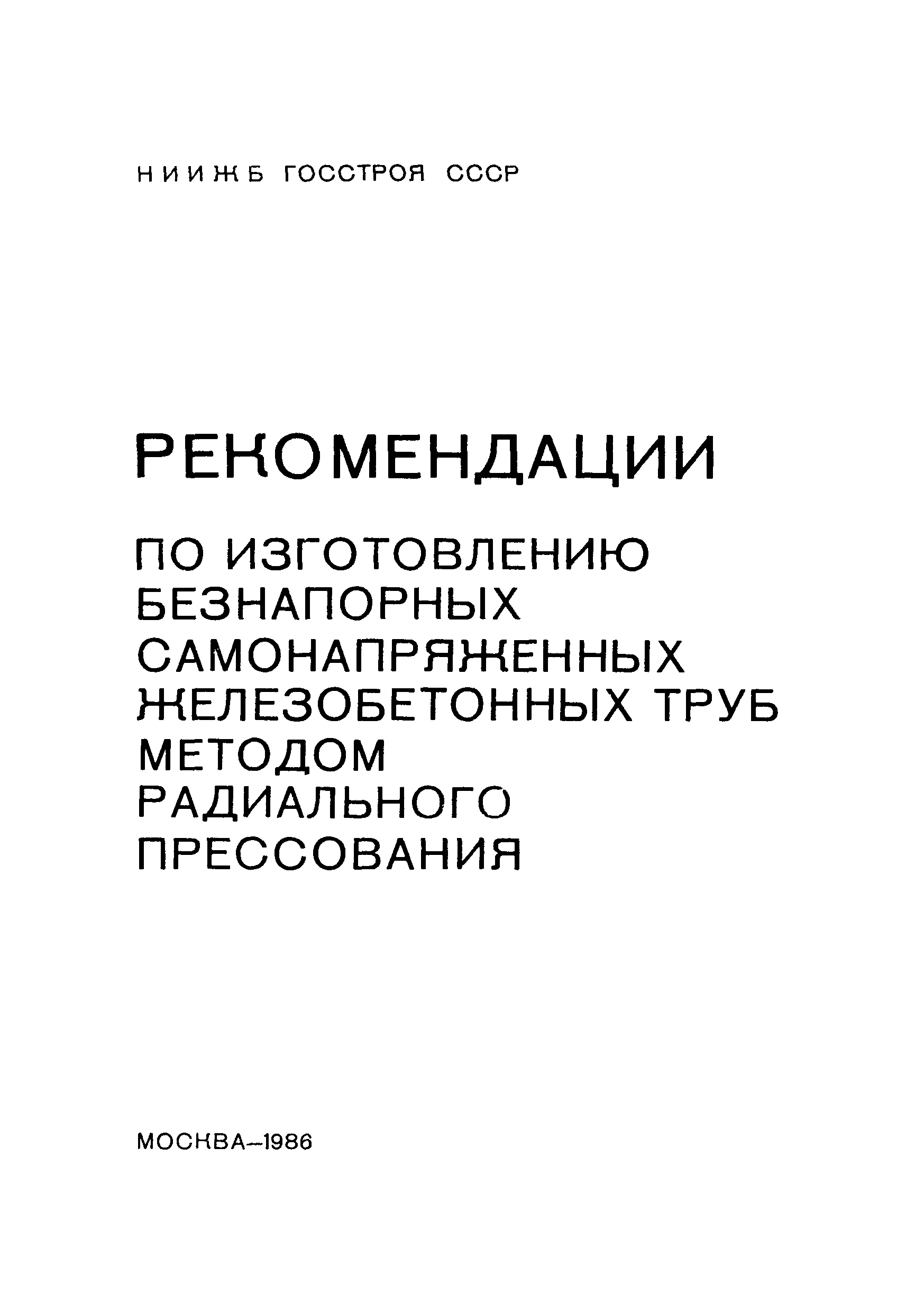 НИИЖБ ГОССТРОЯ СССР

РЕКОМЕНДАЦИИ

ПО ИЗГОТОВЛЕНИЮ БЕЗНАПОРНЫХ САМОНАПРЯЖЕННЫХ ЖЕЛЕЗОБЕТОННЫХ ТРУБ МЕТОДОМ РАДИАЛЬНОГО ПРЕССОВАНИЯ

МОСКВА–1986